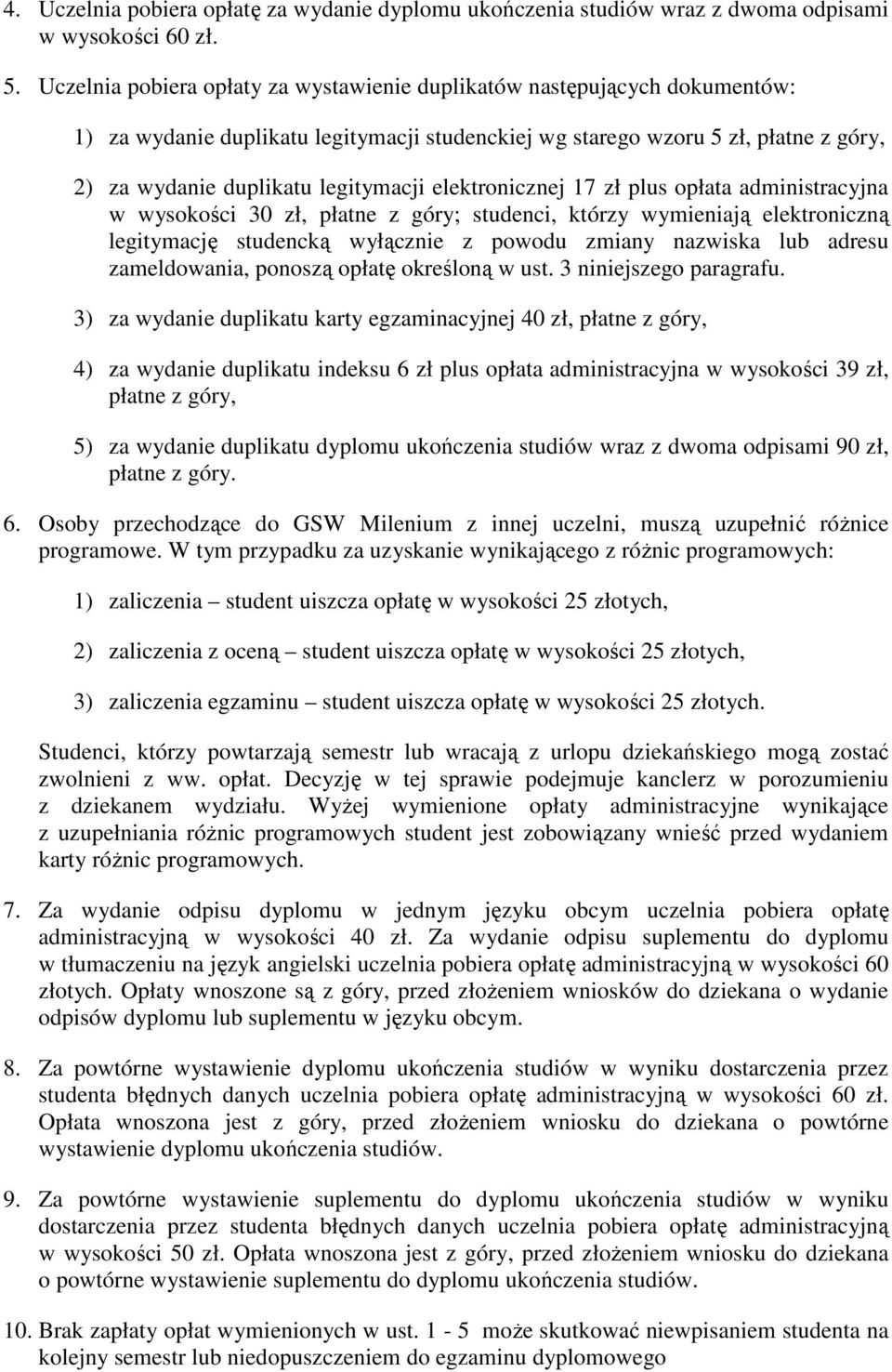 4. Uczelnia pobiera opłatę za wydanie dyplomu ukończenia studiów wraz z dwoma odpisami w wysokości 60 zł.

5. Uczelnia pobiera opłaty za wystawienie duplikatów następujących dokumentów:

1) za wydanie duplikatu legitymacji studenckiej wg starego wzoru 5 zł, płatne z góry,

2) za wydanie duplikatu legitymacji elektronicznej 17 zł plus opłata administracyjna w wysokości 30 zł, płatne z góry; studenci, którzy wymieniają elektroniczną legitymację studencką wyłącznie z powodu zmiany nazwiska lub adresu zameldowania, ponoszą opłatę określoną w ust. 3 niniejszego paragrafu.

3) za wydanie duplikatu karty egzaminacyjnej 40 zł, płatne z góry,

4) za wydanie duplikatu indeksu 6 zł plus opłata administracyjna w wysokości 39 zł, płatne z góry,

5) za wydanie duplikatu dyplomu ukończenia studiów wraz z dwoma odpisami 90 zł, płatne z góry.

6. Osoby przechodzące do GSW Milenium z innej uczelni, muszą uzupełnić różnice programowe. W tym przypadku za uzyskanie wynikającego z różnic programowych:

1) zaliczenia – student uiszcza opłatę w wysokości 25 złotych,

2) zaliczenia z oceną – student uiszcza opłatę w wysokości 25 złotych,

3) zaliczenia egzaminu – student uiszcza opłatę w wysokości 25 złotych.

Studenci, którzy powtarzają semestr lub wracają z urlopu dziekańskiego mogą zostać zwolnieni z ww. opłat. Decyzję w tej sprawie podejmuje kanclerz w porozumieniu z dziekanem wydziału. Wyżej wymienione opłaty administracyjne wynikające z uzupełniania różnic programowych student jest zobowiązany wnieść przed wydaniem karty różnic programowych.

7. Za wydanie odpisu dyplomu w jednym języku obcym uczelnia pobiera opłatę administracyjną w wysokości 40 zł. Za wydanie odpisu suplementu do dyplomu w tłumaczeniu na język angielski uczelnia pobiera opłatę administracyjną w wysokości 60 złotych. Opłaty wnoszone są z góry, przed złożeniem wniosków do dziekana o wydanie odpisów dyplomu lub suplementu w języku obcym.

8. Za powtórne wystawienie dyplomu ukończenia studiów w wyniku dostarczenia przez studenta błędnych danych uczelnia pobiera opłatę administracyjną w wysokości 60 zł. Opłata wnoszona jest z góry, przed złożeniem wniosku do dziekana o powtórne wystawienie dyplomu ukończenia studiów.

9. Za powtórne wystawienie suplementu do dyplomu ukończenia studiów w wyniku dostarczenia przez studenta błędnych danych uczelnia pobiera opłatę administracyjną w wysokości 50 zł. Opłata wnoszona jest z góry, przed złożeniem wniosku do dziekana o powtórne wystawienie suplementu do dyplomu ukończenia studiów.

10. Brak zapłaty opłat wymienionych w ust. 1 - 5 może skutkować niewpisaniem studenta na kolejny semestr lub niedopuszczeniem do egzaminu dyplomowego